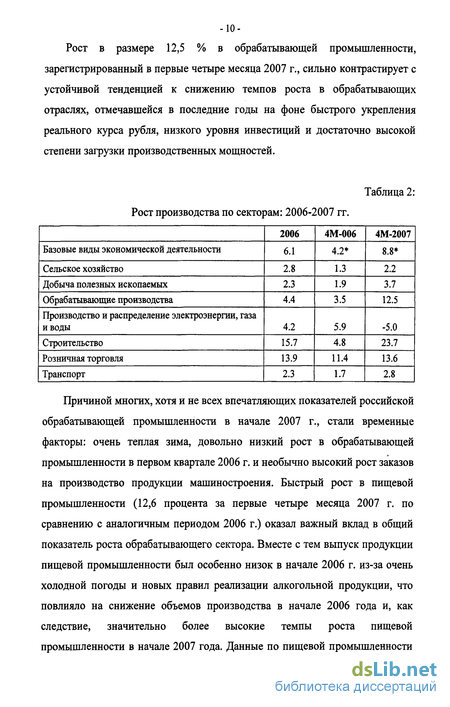 - 10 -

Рост в размере 12,5 % в обрабатывающей промышленности, зарегистрированный в первые четыре месяца 2007 г., сильно контрастирует с устойчивой тенденцией к снижению темпов роста в обрабатывающих отраслях, отмечавшейся в последние годы на фоне быстрого укрепления реального курса рубля, низкого уровня инвестиций и достаточно высокой степени загрузки производственных мощностей.

Таблица 2:

Рост производства по секторам: 2006-2007 гг.

| | 2006 | 4М-006 | 4М-2007 |
|---|---|---|---|
| Базовые виды экономической деятельности | 6.1 | 4.2* | 8.8* |
| Сельское хозяйство | 2.8 | 1.3 | 2.2 |
| Добыча полезных ископаемых | 2.3 | 1.9 | 3.7 |
| Обрабатывающие производства | 4.4 | 3.5 | 12.5 |
| Производство и распределение электроэнергии, газа и воды | 4.2 | 5.9 | -5.0 |
| Строительство | 15.7 | 4.8 | 23.7 |
| Розничная торговля | 13.9 | 11.4 | 13.6 |
| Транспорт | 2.3 | 1.7 | 2.8 |

Причиной многих, хотя и не всех впечатляющих показателей российской обрабатывающей промышленности в начале 2007 г., стали временные факторы: очень теплая зима, довольно низкий рост в обрабатывающей промышленности в первом квартале 2006 г. и необычно высокий рост заказов на производство продукции машиностроения. Быстрый рост в пищевой промышленности (12,6 процента за первые четыре месяца 2007 г. по сравнению с аналогичным периодом 2006 г.) оказал важный вклад в общий показатель роста обрабатывающего сектора. Вместе с тем выпуск продукции пищевой промышленности был особенно низок в начале 2006 г. из-за очень холодной погоды и новых правил реализации алкогольной продукции, что повлияло на снижение объемов производства в начале 2006 года и, как следствие, значительно более высокие темпы роста пищевой промышленности в начале 2007 года. Данные по пищевой промышленности

dsLib.net
библиотека диссертаций